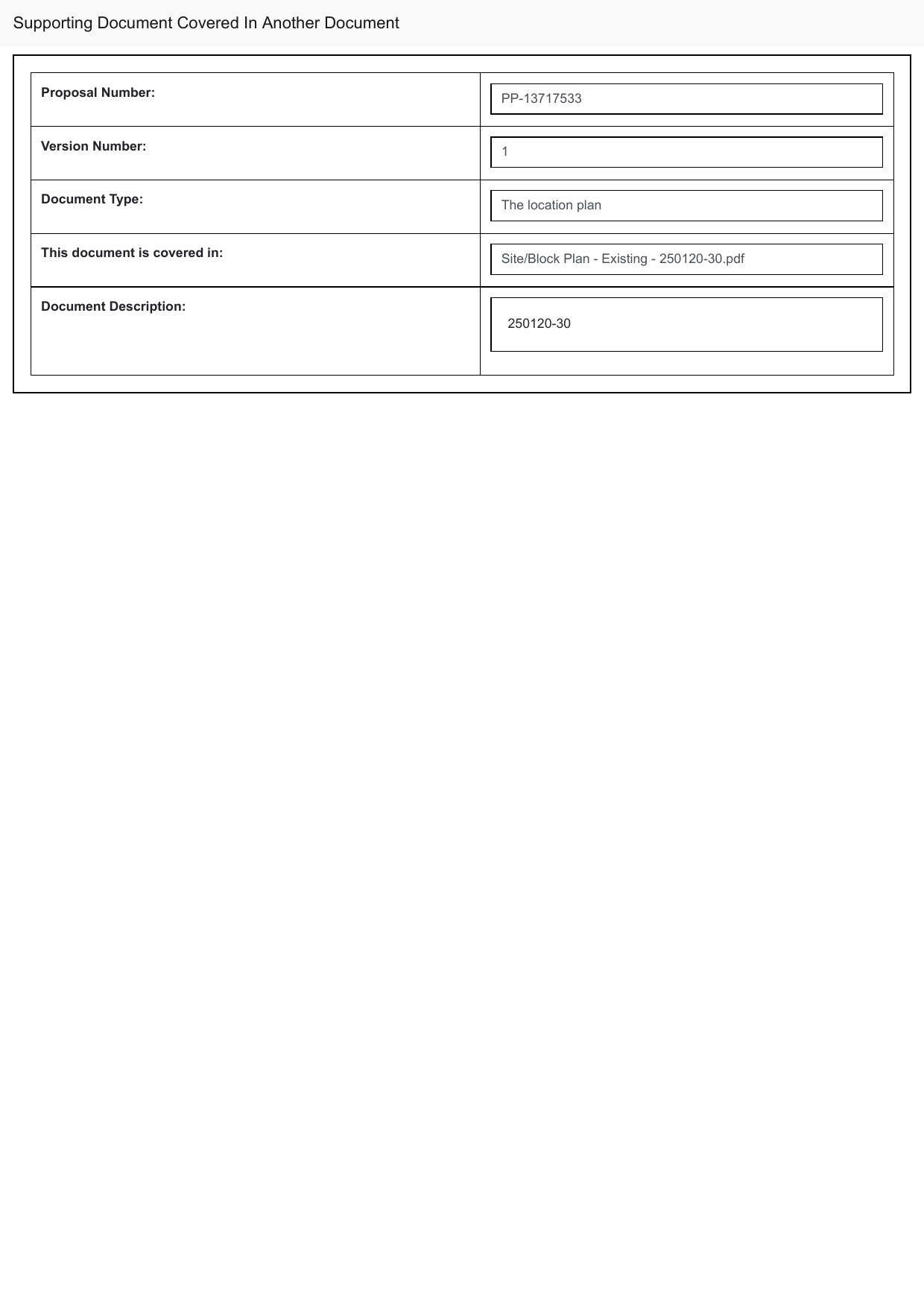 Supporting Document Covered In Another Document

| Proposal Number: | PP-13717533 |
|---|---|
| Version Number: | 1 |
| Document Type: | The location plan |
| This document is covered in: | Site/Block Plan - Existing - 250120-30.pdf |
| Document Description: | 250120-30 |